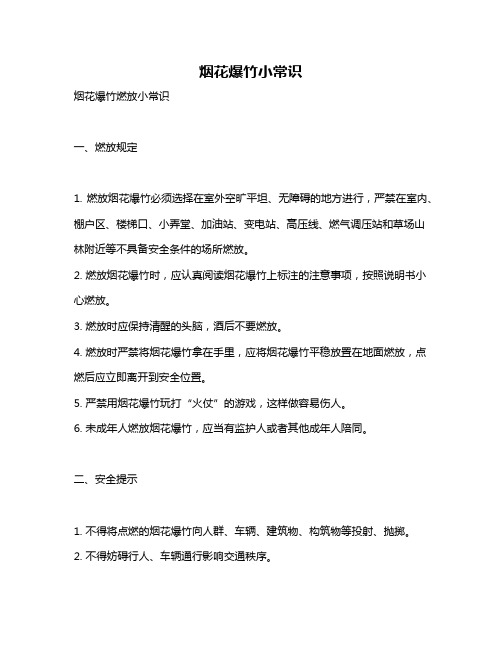 烟花爆竹小常识

烟花爆竹燃放小常识

一、燃放规定

1. 燃放烟花爆竹必须选择在室外空旷平坦、无障碍的地方进行，严禁在室内、棚户区、楼梯口、小弄堂、加油站、变电站、高压线、燃气调压站和草场山林附近等不具备安全条件的场所燃放。

2. 燃放烟花爆竹时，应认真阅读烟花爆竹上标注的注意事项，按照说明书小心燃放。

3. 燃放时应保持清醒的头脑，酒后不要燃放。

4. 燃放时严禁将烟花爆竹拿在手里，应将烟花爆竹平稳放置在地面燃放，点燃后应立即离开到安全位置。

5. 严禁用烟花爆竹玩打“火仗”的游戏，这样做容易伤人。

6. 未成年人燃放烟花爆竹，应当有监护人或者其他成年人陪同。

二、安全提示

1. 不得将点燃的烟花爆竹向人群、车辆、建筑物、构筑物等投射、抛掷。

2. 不得妨碍行人、车辆通行影响交通秩序。